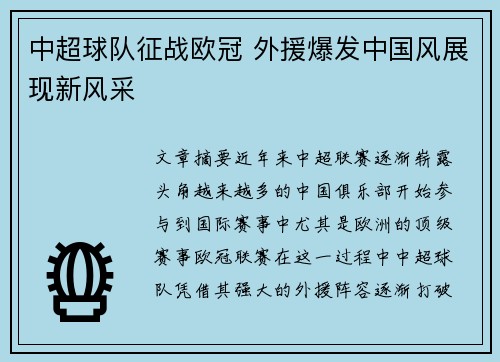 中超球队征战欧冠 外援爆发中国风展现新风采

文章摘要近年来中超联赛逐渐崭露头角越来越多的中国俱乐部开始参与到国际赛事中尤其是欧洲的顶级赛事欧冠联赛在这一过程中中超球队凭借其强大的外援阵容逐渐打破